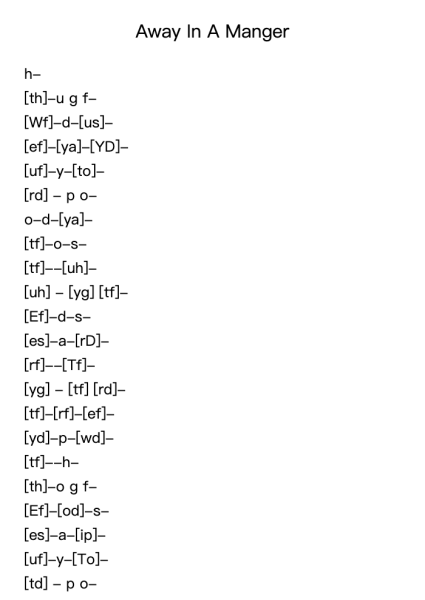 Away In A Manger

h–
[th]–u g f–
[Wf]–d–[us]–
[ef]–[ya]–[YD]–
[uf]–y–[to]–
[rd] – p o–
o–d–[ya]–
[tf]–o–s–
[tf]––[uh]–
[uh] – [yg] [tf]–
[Ef]–d–s–
[es]–a–[rD]–
[rf]––[Tf]–
[yg] – [tf] [rd]–
[tf]–[rf]–[ef]–
[yd]–p–[wd]–
[tf]––h–
[th]–o g f–
[Ef]–[od]–s–
[es]–a–[ip]–
[uf]–y–[To]–
[td] – p o–